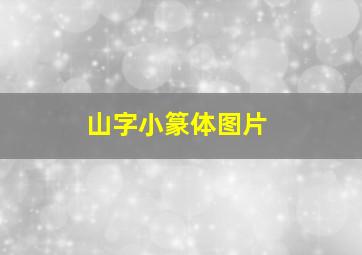 山字小篆体图片